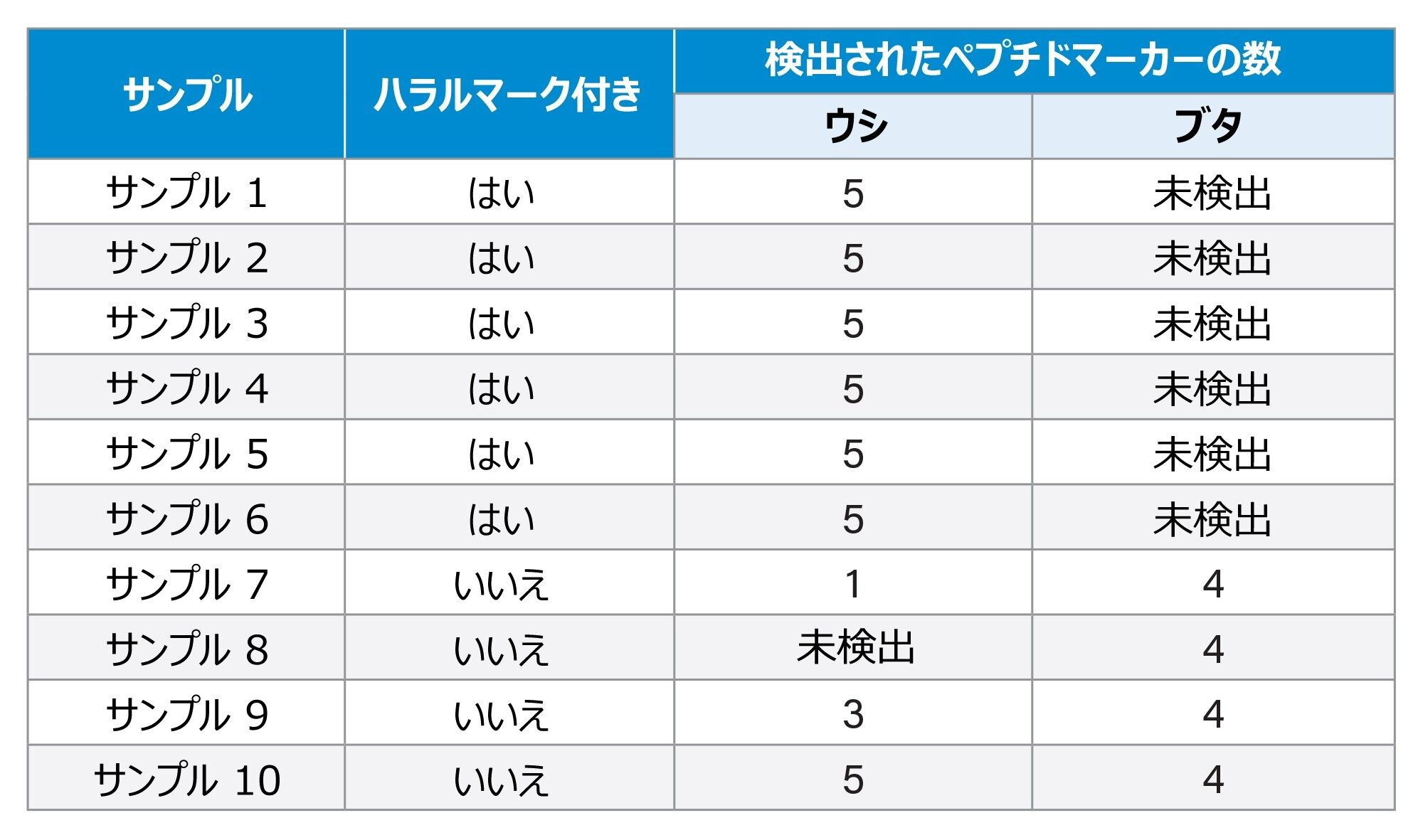 | サンプル | ハラルマーク付き | 検出されたペプチドマーカーの数 | |
|---|---|---|---|
| | | ウシ | ブタ |
| サンプル1 | はい | 5 | 未検出 |
| サンプル2 | はい | 5 | 未検出 |
| サンプル3 | はい | 5 | 未検出 |
| サンプル4 | はい | 5 | 未検出 |
| サンプル5 | はい | 5 | 未検出 |
| サンプル6 | はい | 5 | 未検出 |
| サンプル7 | いいえ | 1 | 4 |
| サンプル8 | いいえ | 未検出 | 4 |
| サンプル9 | いいえ | 3 | 4 |
| サンプル10 | いいえ | 5 | 4 |